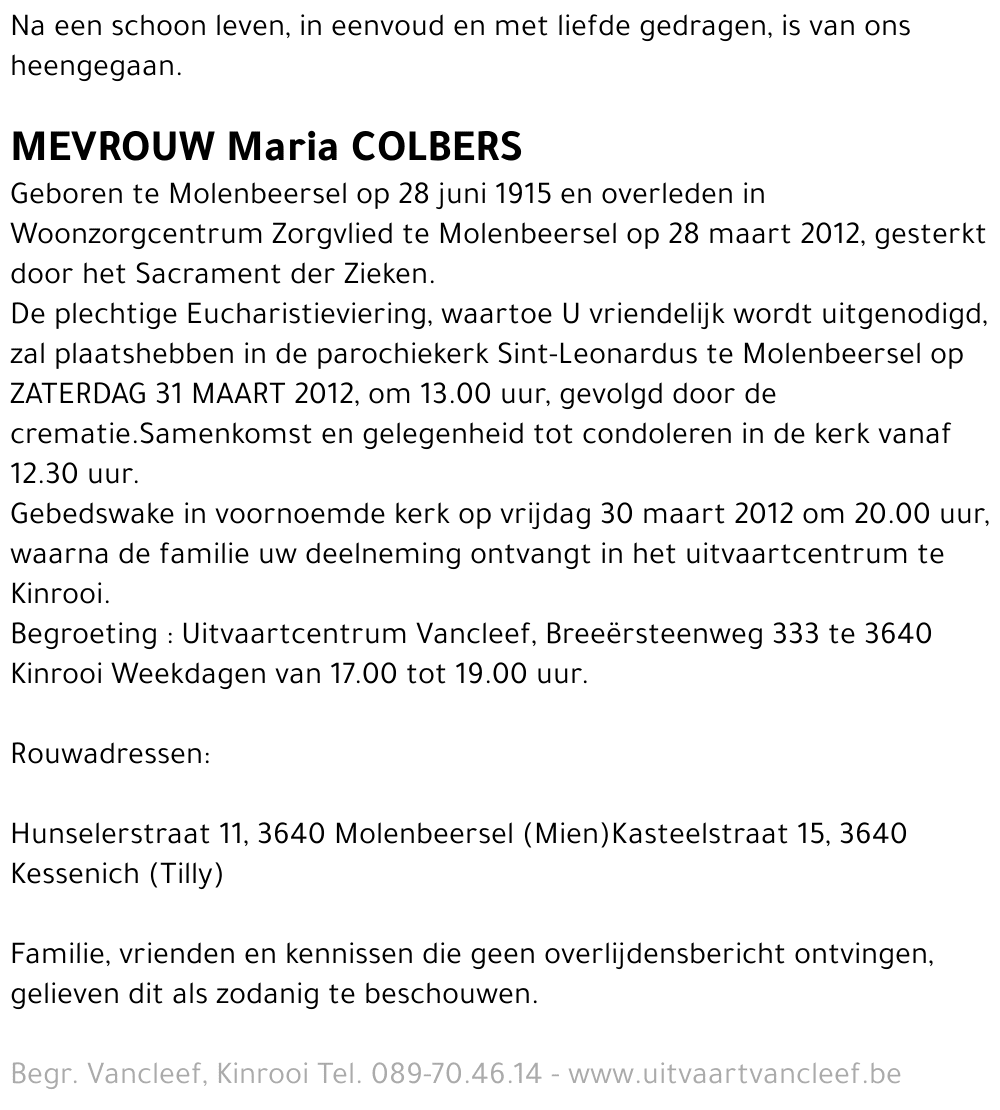 Na een schoon leven, in eenvoud en met liefde gedragen, is van ons heengegaan.

MEVROUW Maria COLBERS
Geboren te Molenbeersel op 28 juni 1915 en overleden in Woonzorgcentrum Zorgvlied te Molenbeersel op 28 maart 2012, gesterkt door het Sacrament der Zieken.
De plechtige Eucharistieviering, waartoe U vriendelijk wordt uitgenodigd, zal plaatshebben in de parochiekerk Sint-Leonardus te Molenbeersel op ZATERDAG 31 MAART 2012, om 13.00 uur, gevolgd door de crematie.Samenkomst en gelegenheid tot condoleren in de kerk vanaf 12.30 uur.
Gebedswake in voornoemde kerk op vrijdag 30 maart 2012 om 20.00 uur, waarna de familie uw deelneming ontvangt in het uitvaartcentrum te Kinrooi.
Begroeting : Uitvaartcentrum Vancleef, Breeërsteenweg 333 te 3640 Kinrooi Weekdagen van 17.00 tot 19.00 uur.

Rouwadressen:

Hunselerstraat 11, 3640 Molenbeersel (Mien)Kasteelstraat 15, 3640 Kessenich (Tilly)

Familie, vrienden en kennissen die geen overlijdensbericht ontvingen, gelieven dit als zodanig te beschouwen.

Begr. Vancleef, Kinrooi Tel. 089-70.46.14 - www.uitvaartvancleef.be